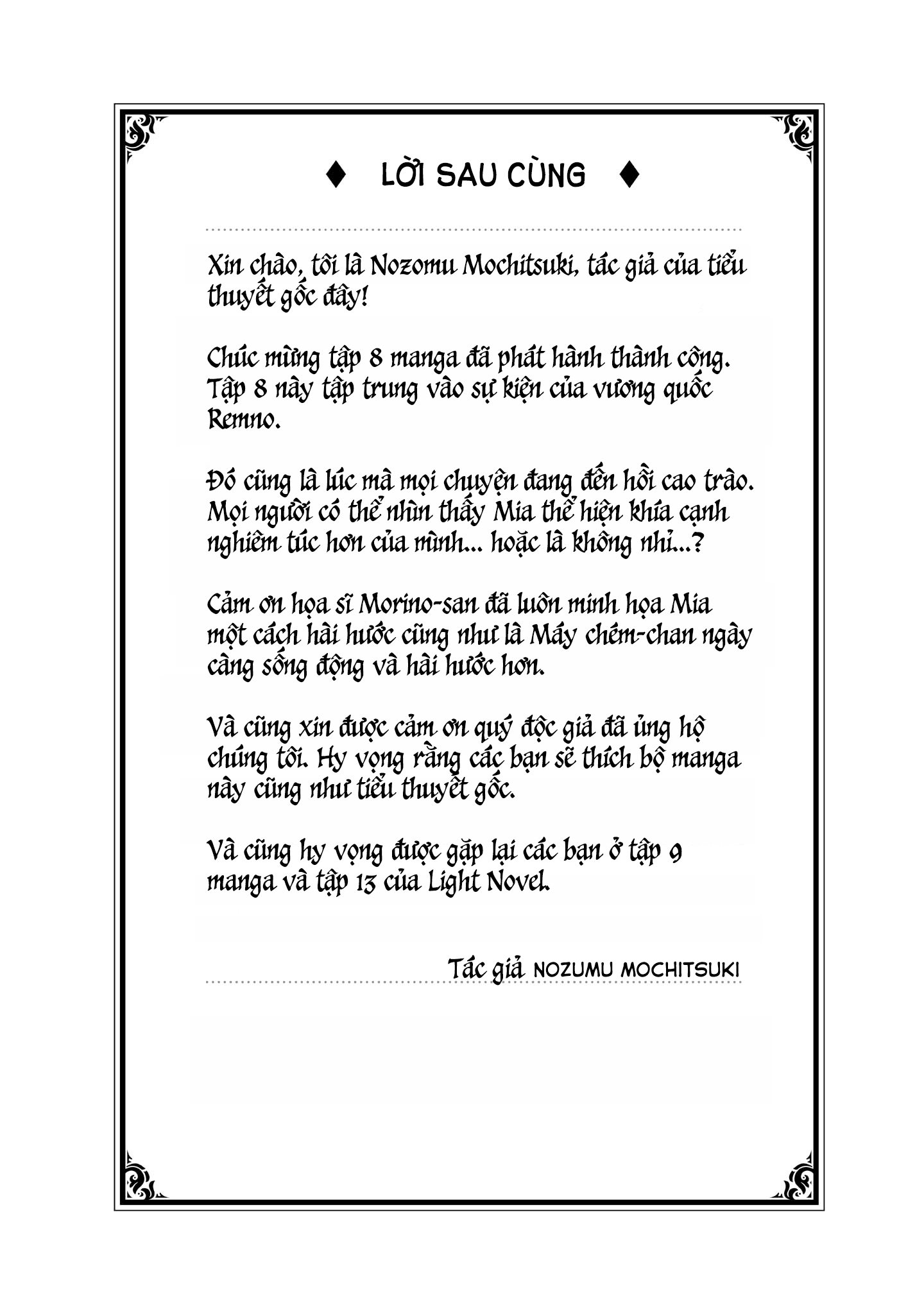 ♦ LỜI SAU CÙNG ♦

Xin chào, tôi là Nozomu Mochitsuki, tác giả của tiểu thuyết gốc đây!

Chúc mừng tập 8 manga đã phát hành thành công. Tập 8 này tập trung vào sự kiện của vương quốc Remno.

Đó cũng là lúc mà mọi chuyện đang đến hồi cao trào. Mọi người có thể nhìn thấy Mia thể hiện khía cạnh nghiêm túc hơn của mình... hoặc là không nhỉ...?

Cảm ơn họa sĩ Morino-san đã luôn minh họa Mia một cách hài hước cũng như là Máy chém-chan ngày càng sống động và hài hước hơn.

Và cũng xin được cảm ơn quý độc giả đã ủng hộ chúng tôi. Hy vọng rằng các bạn sẽ thích bộ manga này cũng như tiểu thuyết gốc.

Và cũng hy vọng được gặp lại các bạn ở tập 9 manga và tập 13 của Light Novel.

Tác giả NOZUMU MOCHITSUKI